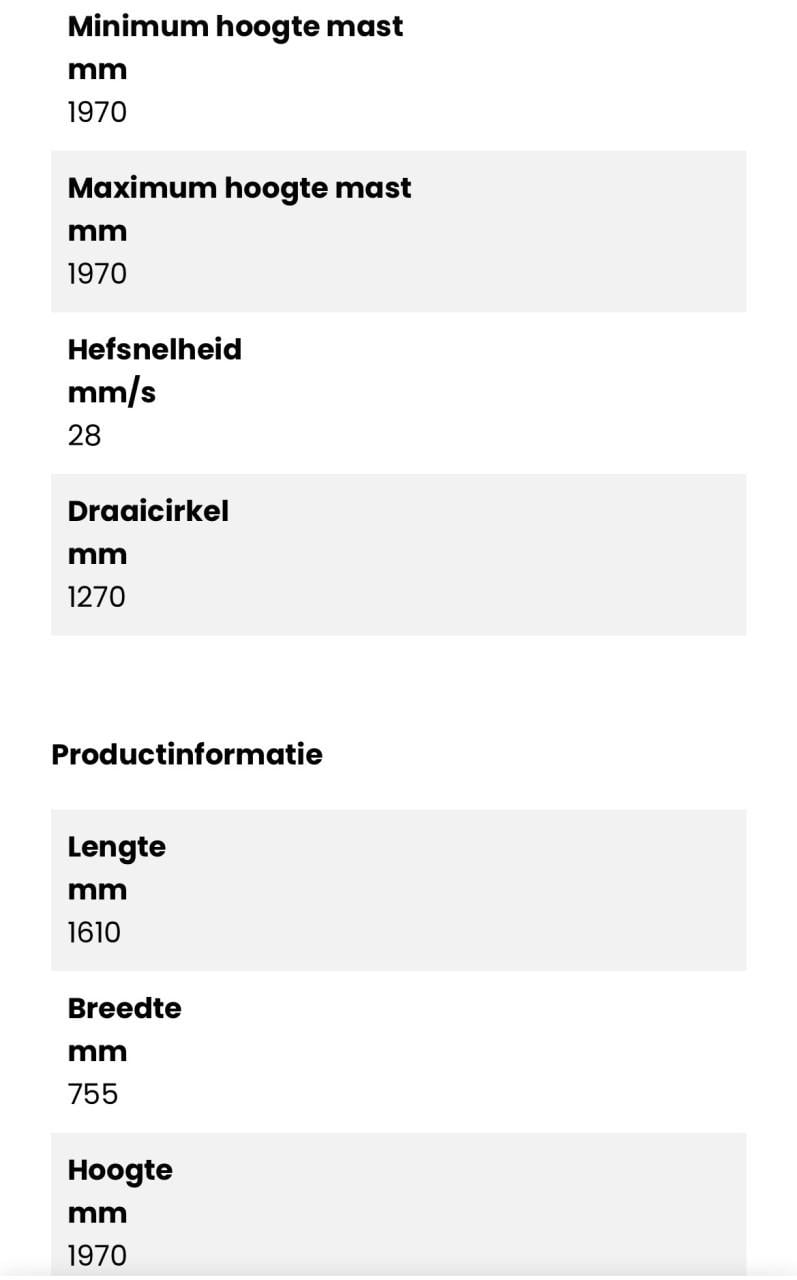 Minimum hoogte mast
mm
1970

Maximum hoogte mast
mm
1970

Hefsnelheid
mm/s
28

Draaicirkel
mm
1270

Productinformatie

Lengte
mm
1610

Breedte
mm
755

Hoogte
mm
1970